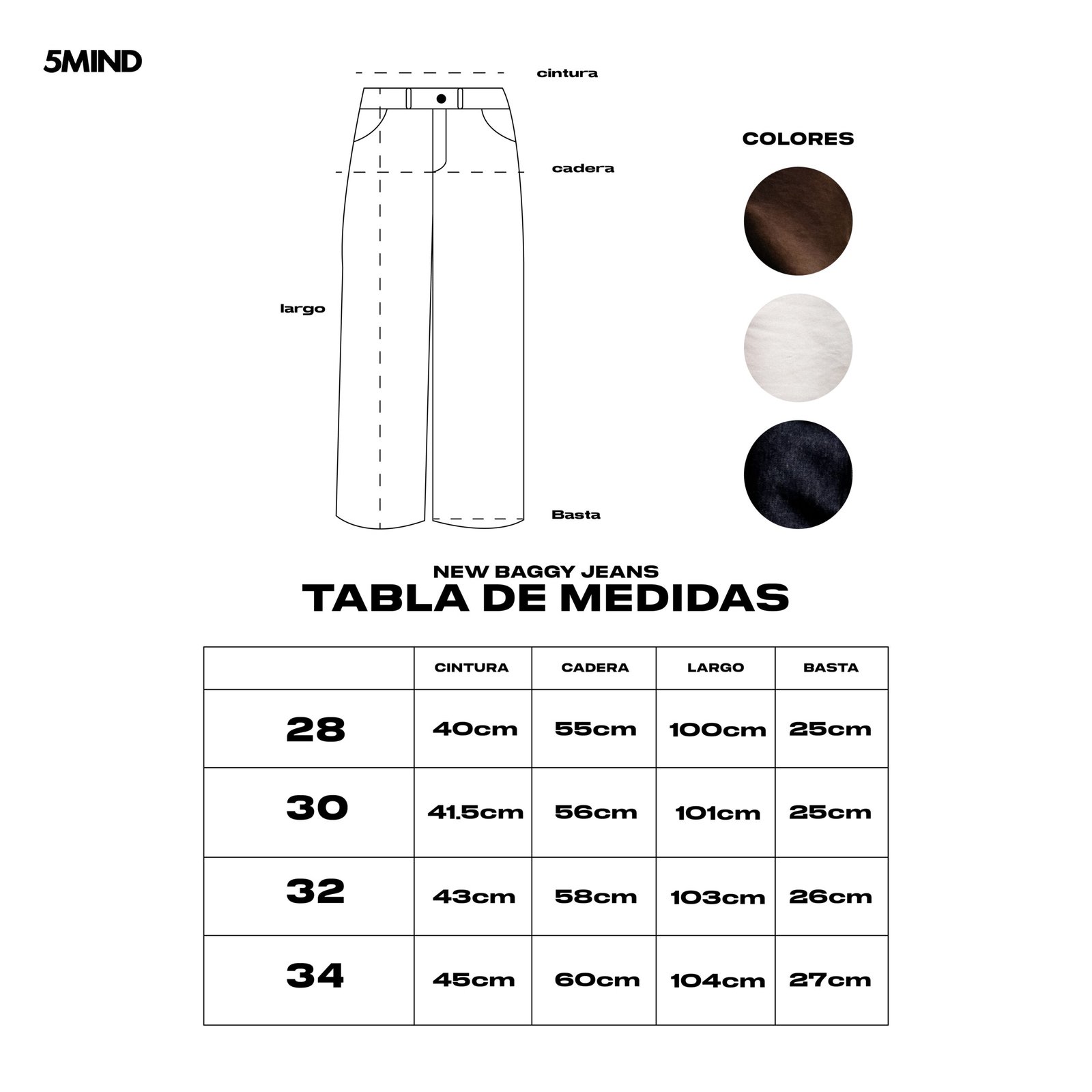 5MIND

cintura

cadera

largo

Basta

COLORES

NEW BAGGY JEANS
TABLA DE MEDIDAS

| | CINTURA | CADERA | LARGO | BASTA |
|---|---|---|---|---|
| 28 | 40cm | 55cm | 100cm | 25cm |
| 30 | 41.5cm | 56cm | 101cm | 25cm |
| 32 | 43cm | 58cm | 103cm | 26cm |
| 34 | 45cm | 60cm | 104cm | 27cm |